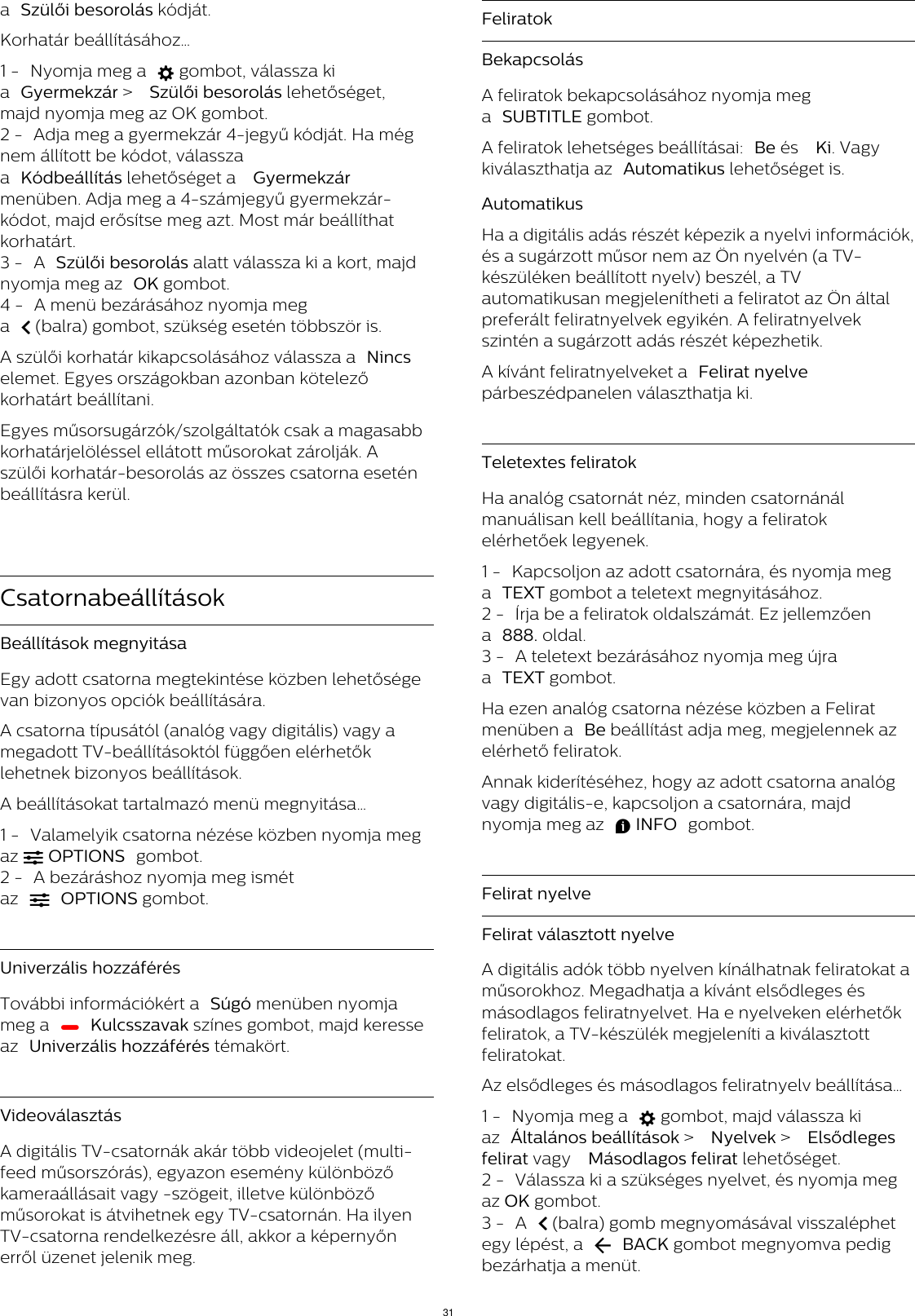 a Szülői besorolás kódját.

Korhatár beállításához…

1 - Nyomja meg a gombot, válassza ki a Gyermekzár > Szülői besorolás lehetőséget, majd nyomja meg az OK gombot.
2 - Adja meg a gyermekzár 4-jegyű kódját. Ha még nem állított be kódot, válassza a Kódbeállítás lehetőséget a Gyermekzár menüben. Adja meg a 4-számjegyű gyermekzár-kódot, majd erősítse meg azt. Most már beállíthat korhatárt.
3 - A Szülői besorolás alatt válassza ki a kort, majd nyomja meg az OK gombot.
4 - A menü bezárásához nyomja meg a (balra) gombot, szükség esetén többször is.

A szülői korhatár kikapcsolásához válassza a Nincs elemet. Egyes országokban azonban kötelező korhatárt beállítani.

Egyes műsorsugárzók/szolgáltatók csak a magasabb korhatárjelöléssel ellátott műsorokat zárolják. A szülői korhatár-besorolás az összes csatorna esetén beállításra kerül.

Csatornabeállítások

Beállítások megnyitása

Egy adott csatorna megtekintése közben lehetősége van bizonyos opciók beállítására.

A csatorna típusától (analóg vagy digitális) vagy a megadott TV-beállításoktól függően elérhetők lehetnek bizonyos beállítások.

A beállításokat tartalmazó menü megnyitása…

1 - Valamelyik csatorna nézése közben nyomja meg az OPTIONS gombot.
2 - A bezáráshoz nyomja meg ismét az OPTIONS gombot.

Univerzális hozzáférés

További információkért a Súgó menüben nyomja meg a Kulcsszavak színes gombot, majd keresse az Univerzális hozzáférés témakört.

Videoválasztás

A digitális TV-csatornák akár több videojelet (multi-feed műsorszórás), egyazon esemény különböző kameraállásait vagy -szögeit, illetve különböző műsorokat is átvihetnek egy TV-csatornán. Ha ilyen TV-csatorna rendelkezésre áll, akkor a képernyőn erről üzenet jelenik meg.

Feliratok

Bekapcsolás

A feliratok bekapcsolásához nyomja meg a SUBTITLE gombot.

A feliratok lehetséges beállításai: Be és Ki. Vagy kiválaszthatja az Automatikus lehetőséget is.

Automatikus

Ha a digitális adás részét képezik a nyelvi információk, és a sugárzott műsor nem az Ön nyelvén (a TV-készüléken beállított nyelv) beszél, a TV automatikusan megjelenítheti a feliratot az Ön által preferált feliratnyelvek egyikén. A feliratnyelvek szintén a sugárzott adás részét képezhetik.

A kívánt feliratnyelveket a Felirat nyelve párbeszédpanelen választhatja ki.

Teletextes feliratok

Ha analóg csatornát néz, minden csatornánál manuálisan kell beállítania, hogy a feliratok elérhetőek legyenek.

1 - Kapcsoljon az adott csatornára, és nyomja meg a TEXT gombot a teletext megnyitásához.
2 - Írja be a feliratok oldalszámát. Ez jellemzően a 888. oldal.
3 - A teletext bezárásához nyomja meg újra a TEXT gombot.

Ha ezen analóg csatorna nézése közben a Felirat menüben a Be beállítást adja meg, megjelennek az elérhető feliratok.

Annak kiderítéséhez, hogy az adott csatorna analóg vagy digitális-e, kapcsoljon a csatornára, majd nyomja meg az INFO gombot.

Felirat nyelve

Felirat választott nyelve

A digitális adók több nyelven kínálhatnak feliratokat a műsorokhoz. Megadhatja a kívánt elsődleges és másodlagos feliratnyelvet. Ha e nyelveken elérhetők feliratok, a TV-készülék megjeleníti a kiválasztott feliratokat.

Az elsődleges és másodlagos feliratnyelv beállítása…

1 - Nyomja meg a gombot, majd válassza ki az Általános beállítások > Nyelvek > Elsődleges felirat vagy Másodlagos felirat lehetőséget.
2 - Válassza ki a szükséges nyelvet, és nyomja meg az OK gombot.
3 - A (balra) gomb megnyomásával visszaléphet egy lépést, a BACK gombot megnyomva pedig bezárhatja a menüt.

31